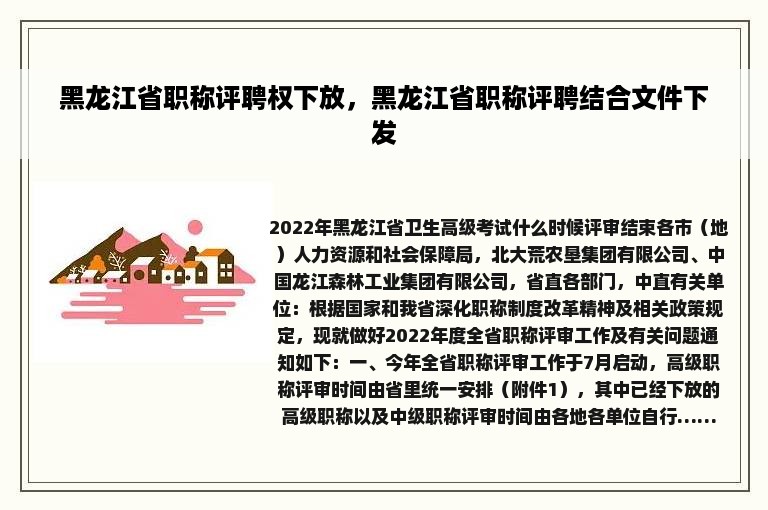 黑龙江省职称评聘权下放，黑龙江省职称评聘结合文件下发

2022年黑龙江省卫生高级考试什么时候评审结束各市（地）人力资源和社会保障局，北大荒农垦集团有限公司、中国龙江森林工业集团有限公司，省直各部门，中直有关单位：根据国家和我省深化职称制度改革精神及相关政策规定，现就做好2022年度全省职称评审工作及有关问题通知如下：一、今年全省职称评审工作于7月启动，高级职称评审时间由省里统一安排（附件1），其中已经下放的高级职称以及中级职称评审时间由各地各单位自行......